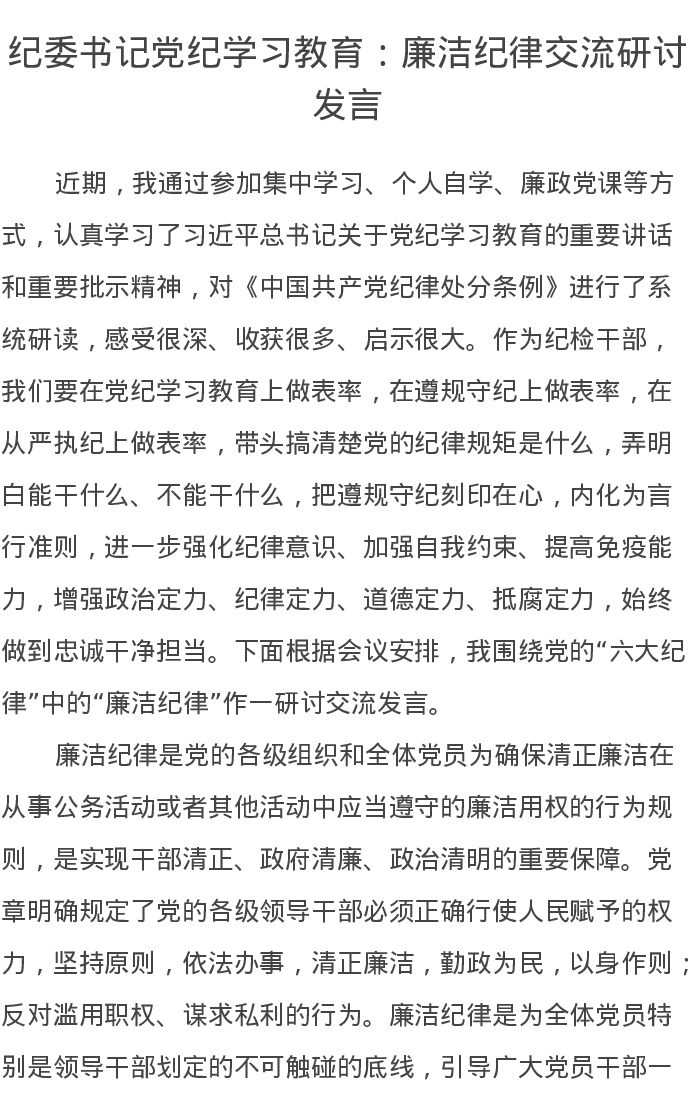 纪委书记党纪学习教育：廉洁纪律交流研讨发言

近期，我通过参加集中学习、个人自学、廉政党课等方式，认真学习了习近平总书记关于党纪学习教育的重要讲话和重要批示精神，对《中国共产党纪律处分条例》进行了系统研读，感受很深、收获很多、启示很大。作为纪检干部，我们要在党纪学习教育上做表率，在遵规守纪上做表率，在从严执纪上做表率，带头搞清楚党的纪律规矩是什么，弄明白能干什么、不能干什么，把遵规守纪刻印在心，内化为言行准则，进一步强化纪律意识、加强自我约束、提高免疫能力，增强政治定力、纪律定力、道德定力、抵腐定力，始终做到忠诚干净担当。下面根据会议安排，我围绕党的“六大纪律”中的“廉洁纪律”作一研讨交流发言。

廉洁纪律是党的各级组织和全体党员为确保清正廉洁在从事公务活动或者其他活动中应当遵守的廉洁用权的行为规则，是实现干部清正、政府清廉、政治清明的重要保障。党章明确规定了党的各级领导干部必须正确行使人民赋予的权力，坚持原则，依法办事，清正廉洁，勤政为民，以身作则；反对滥用职权、谋求私利的行为。廉洁纪律是为全体党员特别是领导干部划定的不可触碰的底线，引导广大党员干部一